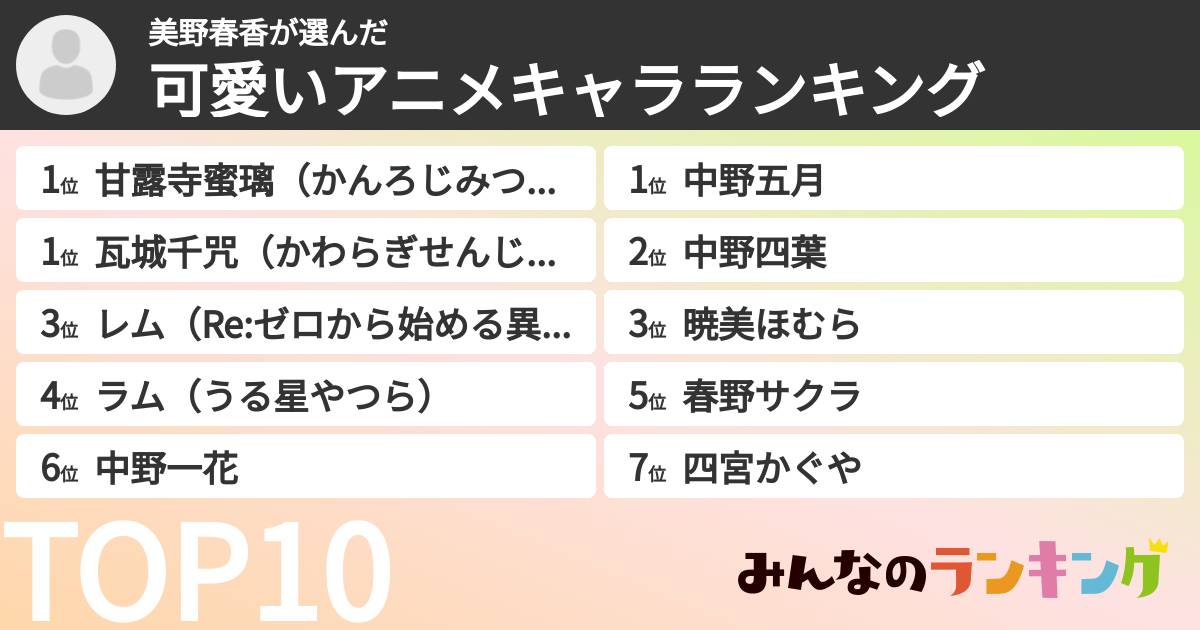 美野春香が選んだ
可愛いアニメキャラランキング

1位 甘露寺蜜璃（かんろじみつ...
1位 瓦城千咒（かわらぎせんじ...
3位 レム（Re:ゼロから始める異...
4位 ラム（うる星やつら）
6位 中野一花

1位 中野五月
2位 中野四葉
3位 暁美ほむら
5位 春野サクラ
7位 四宮かぐや

TOP10

みんなのランキング